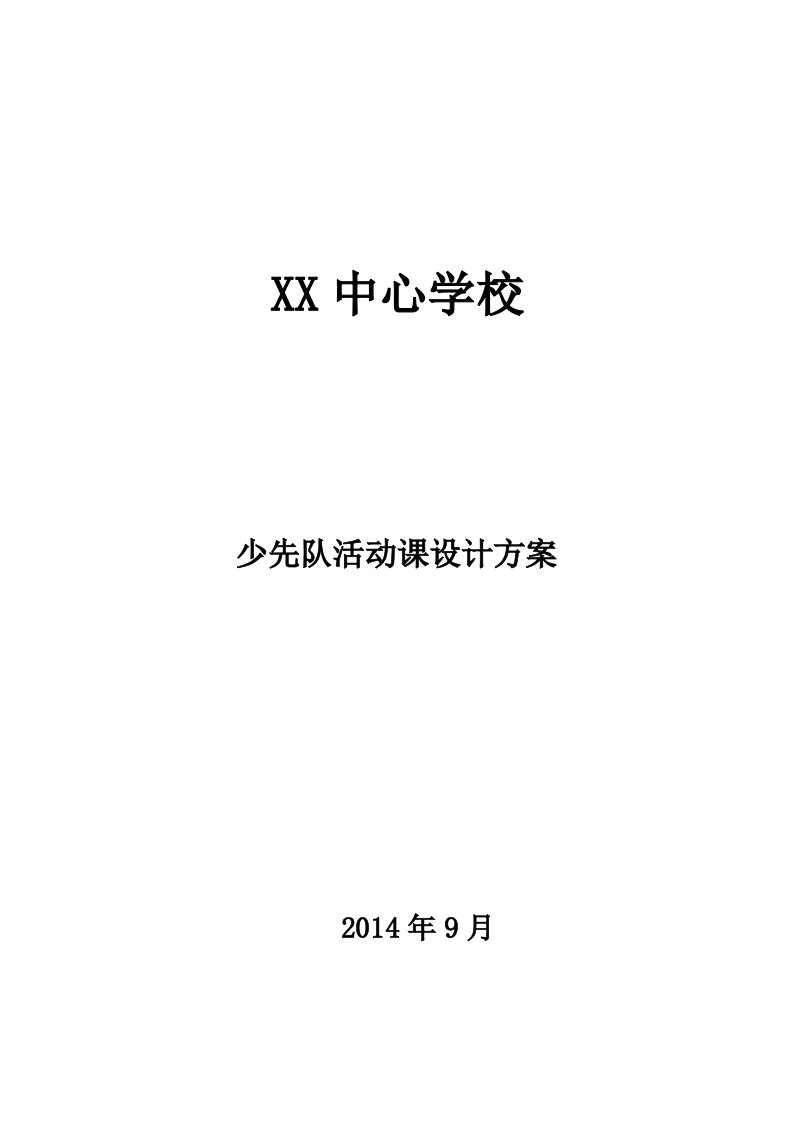 XX 中心学校

少先队活动课设计方案

2014 年 9 月